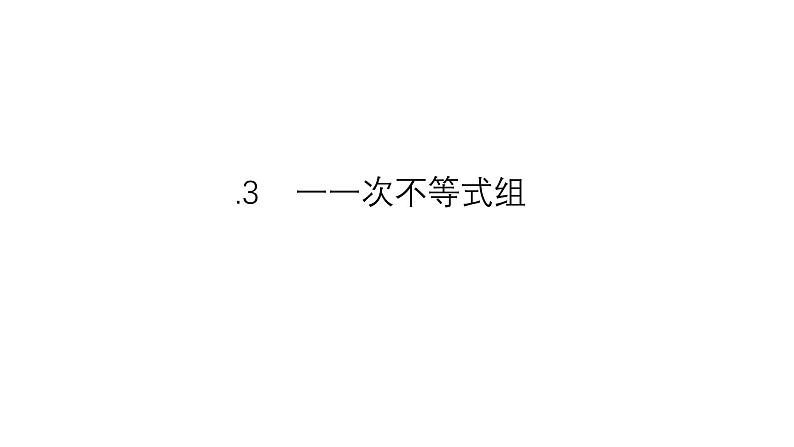 .3　一一次不等式组